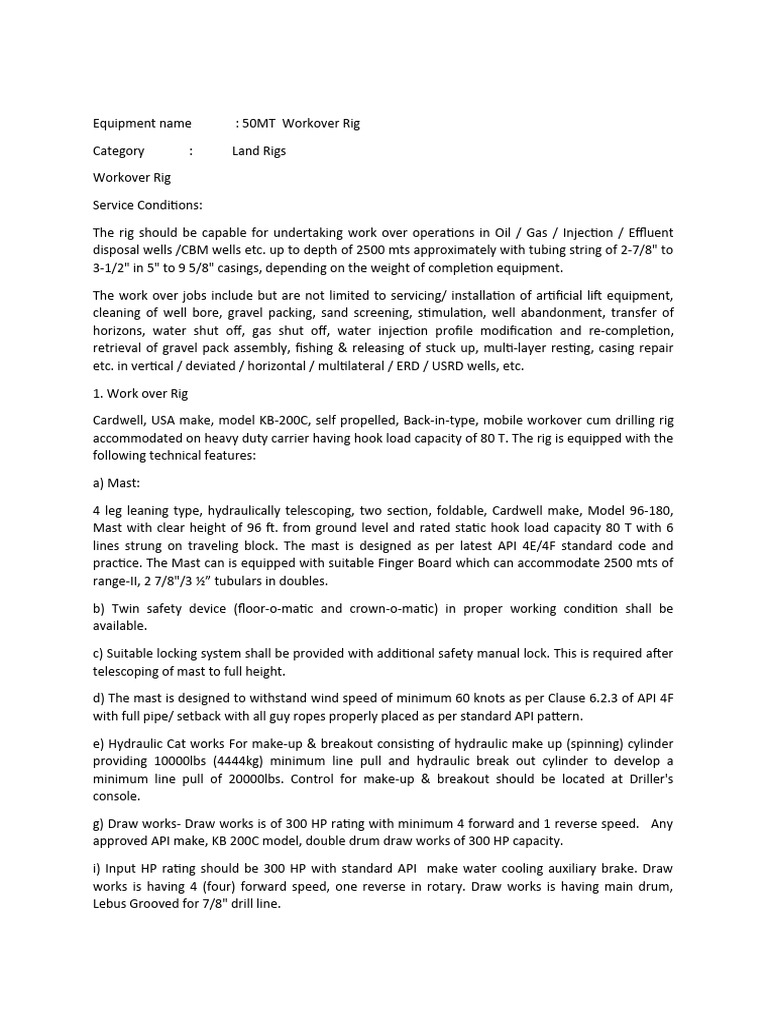 Equipment name : 50MT Workover Rig

Category : Land Rigs

Workover Rig

Service Conditions:

The rig should be capable for undertaking work over operations in Oil / Gas / Injection / Effluent disposal wells /CBM wells etc. up to depth of 2500 mts approximately with tubing string of 2-7/8" to 3-1/2" in 5" to 9 5/8" casings, depending on the weight of completion equipment.

The work over jobs include but are not limited to servicing/ installation of artificial lift equipment, cleaning of well bore, gravel packing, sand screening, stimulation, well abandonment, transfer of horizons, water shut off, gas shut off, water injection profile modification and re-completion, retrieval of gravel pack assembly, fishing & releasing of stuck up, multi-layer resting, casing repair etc. in vertical / deviated / horizontal / multilateral / ERD / USRD wells, etc.

1. Work over Rig

Cardwell, USA make, model KB-200C, self propelled, Back-in-type, mobile workover cum drilling rig accommodated on heavy duty carrier having hook load capacity of 80 T. The rig is equipped with the following technical features:

a) Mast:

4 leg leaning type, hydraulically telescoping, two section, foldable, Cardwell make, Model 96-180, Mast with clear height of 96 ft. from ground level and rated static hook load capacity 80 T with 6 lines strung on traveling block. The mast is designed as per latest API 4E/4F standard code and practice. The Mast can is equipped with suitable Finger Board which can accommodate 2500 mts of range-II, 2 7/8"/3 ½" tubulars in doubles.

b) Twin safety device (floor-o-matic and crown-o-matic) in proper working condition shall be available.

c) Suitable locking system shall be provided with additional safety manual lock. This is required after telescoping of mast to full height.

d) The mast is designed to withstand wind speed of minimum 60 knots as per Clause 6.2.3 of API 4F with full pipe/ setback with all guy ropes properly placed as per standard API pattern.

e) Hydraulic Cat works For make-up & breakout consisting of hydraulic make up (spinning) cylinder providing 10000lbs (4444kg) minimum line pull and hydraulic break out cylinder to develop a minimum line pull of 20000lbs. Control for make-up & breakout should be located at Driller's console.

g) Draw works- Draw works is of 300 HP rating with minimum 4 forward and 1 reverse speed. Any approved API make, KB 200C model, double drum draw works of 300 HP capacity.

i) Input HP rating should be 300 HP with standard API make water cooling auxiliary brake. Draw works is having 4 (four) forward speed, one reverse in rotary. Draw works is having main drum, Lebus Grooved for 7/8" drill line.